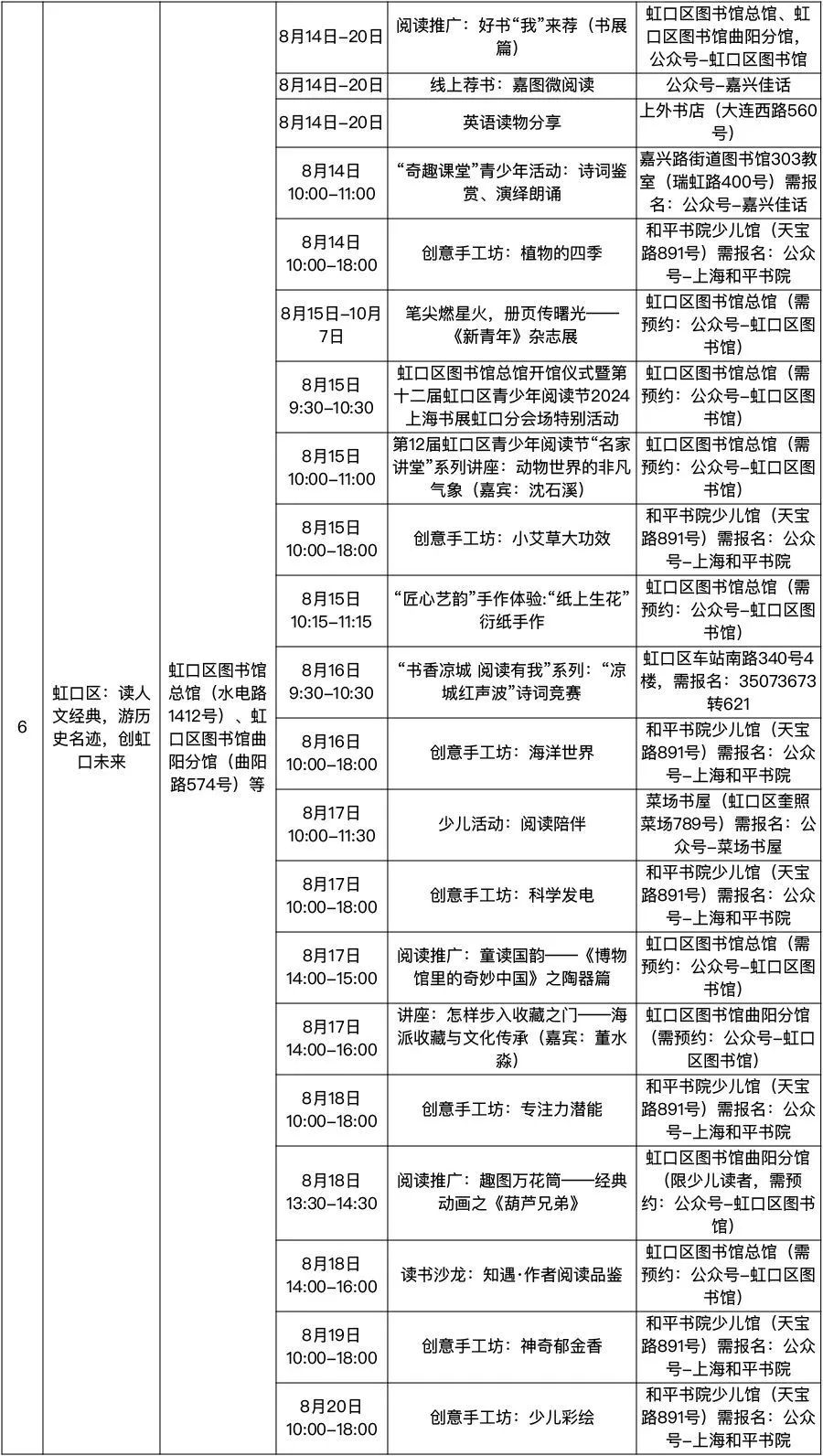 | 6 | 虹口区：读人文经典，游历史名迹，创虹口未来 | 虹口区图书馆总馆（水电路1412号）、虹口区图书馆曲阳分馆（曲阳路574号）等 | 8月14日–20日 | 阅读推广：好书“我”来荐（书展篇） | 虹口区图书馆总馆、虹口区图书馆曲阳分馆，公众号–虹口区图书馆 |
|---|---|---|---|---|---|
| | | | 8月14日–20日 | 线上荐书：嘉图微阅读 | 公众号–嘉兴佳话 |
| | | | 8月14日–20日 | 英语读物分享 | 上外书店（大连西路560号） |
| | | | 8月14日 10:00–11:00 | “奇趣课堂”青少年活动：诗词鉴赏、演绎朗诵 | 嘉兴路街道图书馆303教室（瑞虹路400号）需报名：公众号–嘉兴佳话 |
| | | | 8月14日 10:00–18:00 | 创意手工坊：植物的四季 | 和平书院少儿馆（天宝路891号）需报名：公众号–上海和平书院 |
| | | | 8月15日–10月7日 | 笔尖燃星火，册页传曙光——《新青年》杂志展 | 虹口区图书馆总馆（需预约：公众号–虹口区图书馆） |
| | | | 8月15日 9:30–10:30 | 虹口区图书馆总馆开馆仪式暨第十二届虹口区青少年阅读节2024上海书展虹口分会场特别活动 | 虹口区图书馆总馆（需预约：公众号–虹口区图书馆） |
| | | | 8月15日 10:00–11:00 | 第12届虹口区青少年阅读节“名家讲堂”系列讲座：动物世界的非凡气象（嘉宾：沈石溪） | 虹口区图书馆总馆（需预约：公众号–虹口区图书馆） |
| | | | 8月15日 10:00–18:00 | 创意手工坊：小艾草大功效 | 和平书院少儿馆（天宝路891号）需报名：公众号–上海和平书院 |
| | | | 8月15日 10:15–11:15 | “匠心艺韵”手作体验:“纸上生花”衍纸手作 | 虹口区图书馆总馆（需预约：公众号–虹口区图书馆） |
| | | | 8月16日 9:30–10:30 | “书香凉城 阅读有我”系列：“凉城红声波”诗词竞赛 | 虹口区车站南路340号4楼，需报名：35073673转621 |
| | | | 8月16日 10:00–18:00 | 创意手工坊：海洋世界 | 和平书院少儿馆（天宝路891号）需报名：公众号–上海和平书院 |
| | | | 8月17日 10:00–11:30 | 少儿活动：阅读陪伴 | 菜场书屋（虹口区奎照菜场789号）需报名：公众号–菜场书屋 |
| | | | 8月17日 10:00–18:00 | 创意手工坊：科学发电 | 和平书院少儿馆（天宝路891号）需报名：公众号–上海和平书院 |
| | | | 8月17日 14:00–15:00 | 阅读推广：童读国韵——《博物馆里的奇妙中国》之陶器篇 | 虹口区图书馆总馆（需预约：公众号–虹口区图书馆） |
| | | | 8月17日 14:00–16:00 | 讲座：怎样步入收藏之门——海派收藏与文化传承（嘉宾：董水淼） | 虹口区图书馆曲阳分馆（需预约：公众号–虹口区图书馆） |
| | | | 8月18日 10:00–18:00 | 创意手工坊：专注力潜能 | 和平书院少儿馆（天宝路891号）需报名：公众号–上海和平书院 |
| | | | 8月18日 13:30–14:30 | 阅读推广：趣图万花筒——经典动画之《葫芦兄弟》 | 虹口区图书馆曲阳分馆（限少儿读者，需预约：公众号–虹口区图书馆） |
| | | | 8月18日 14:00–16:00 | 读书沙龙：知遇·作者阅读品鉴 | 虹口区图书馆总馆（需预约：公众号–虹口区图书馆） |
| | | | 8月19日 10:00–18:00 | 创意手工坊：神奇郁金香 | 和平书院少儿馆（天宝路891号）需报名：公众号–上海和平书院 |
| | | | 8月20日 10:00–18:00 | 创意手工坊：少儿彩绘 | 和平书院少儿馆（天宝路891号）需报名：公众号–上海和平书院 |